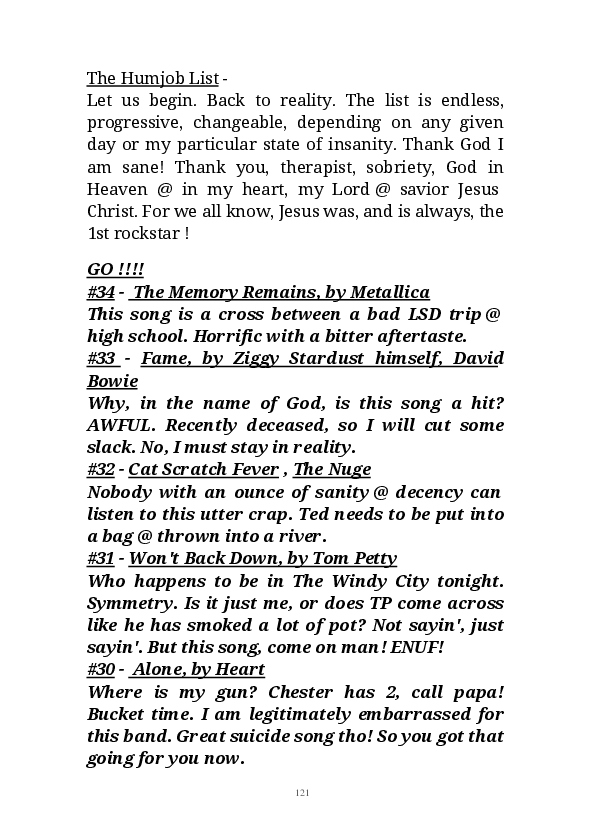 The Humjob List -
Let us begin. Back to reality. The list is endless, progressive, changeable, depending on any given day or my particular state of insanity. Thank God I am sane! Thank you, therapist, sobriety, God in Heaven @ in my heart, my Lord @ savior Jesus Christ. For we all know, Jesus was, and is always, the 1st rockstar !

GO !!!!
#34 - The Memory Remains, by Metallica
This song is a cross between a bad LSD trip @ high school. Horrific with a bitter aftertaste.
#33 - Fame, by Ziggy Stardust himself, David Bowie
Why, in the name of God, is this song a hit? AWFUL. Recently deceased, so I will cut some slack. No, I must stay in reality.
#32 - Cat Scratch Fever , The Nuge
Nobody with an ounce of sanity @ decency can listen to this utter crap. Ted needs to be put into a bag @ thrown into a river.
#31 - Won't Back Down, by Tom Petty
Who happens to be in The Windy City tonight. Symmetry. Is it just me, or does TP come across like he has smoked a lot of pot? Not sayin', just sayin'. But this song, come on man! ENUF!
#30 - Alone, by Heart
Where is my gun? Chester has 2, call papa! Bucket time. I am legitimately embarrassed for this band. Great suicide song tho! So you got that going for you now.

121